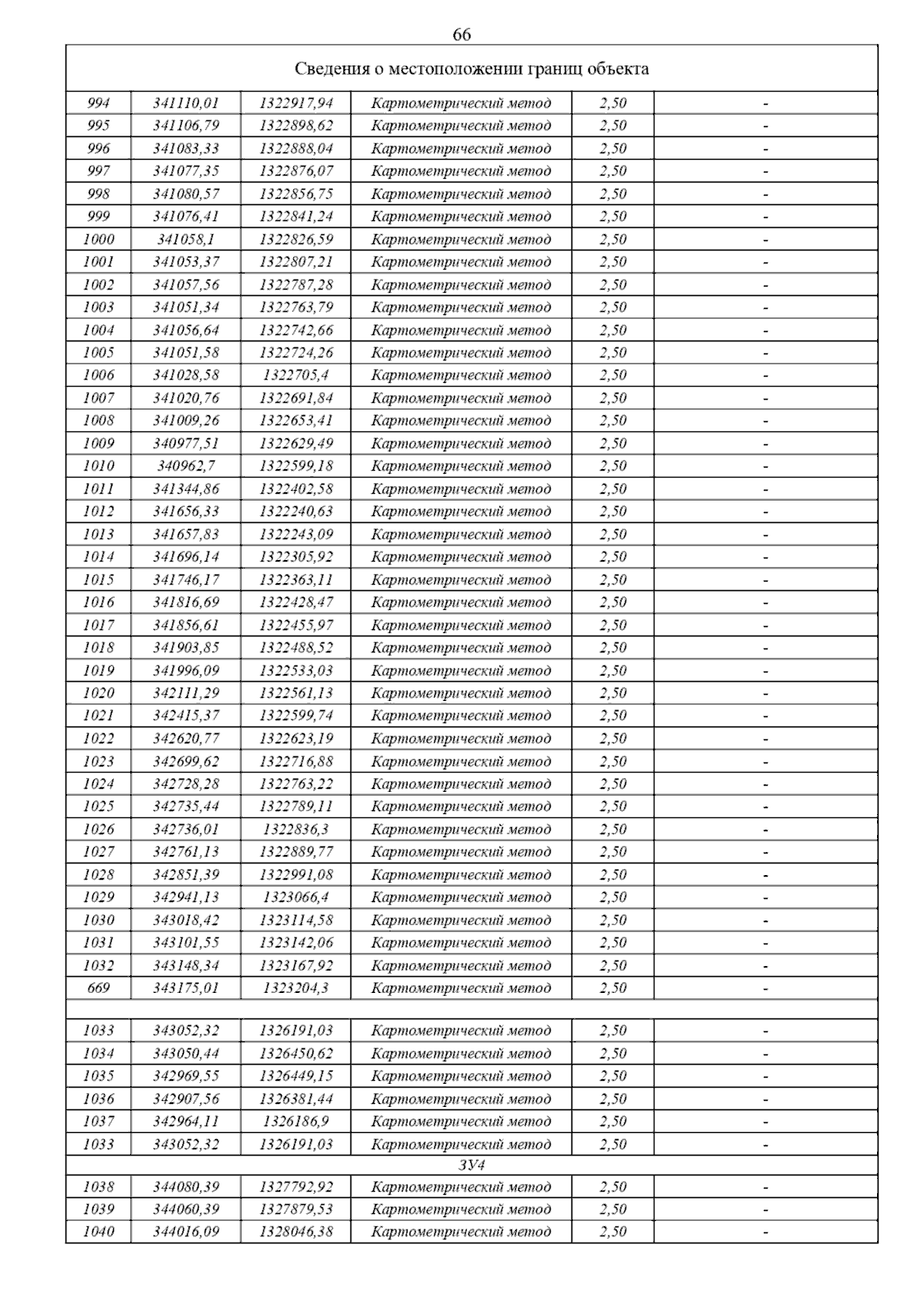 66

| Сведения о местоположении границ объекта | | | | | |
|---|---|---|---|---|---|
| 994 | 341110,01 | 1322917,94 | Картометрический метод | 2,50 | - |
| 995 | 341106,79 | 1322898,62 | Картометрический метод | 2,50 | - |
| 996 | 341083,33 | 1322888,04 | Картометрический метод | 2,50 | - |
| 997 | 341077,35 | 1322876,07 | Картометрический метод | 2,50 | - |
| 998 | 341080,57 | 1322856,75 | Картометрический метод | 2,50 | - |
| 999 | 341076,41 | 1322841,24 | Картометрический метод | 2,50 | - |
| 1000 | 341058,1 | 1322826,59 | Картометрический метод | 2,50 | - |
| 1001 | 341053,37 | 1322807,21 | Картометрический метод | 2,50 | - |
| 1002 | 341057,56 | 1322787,28 | Картометрический метод | 2,50 | - |
| 1003 | 341051,34 | 1322763,79 | Картометрический метод | 2,50 | - |
| 1004 | 341056,64 | 1322742,66 | Картометрический метод | 2,50 | - |
| 1005 | 341051,58 | 1322724,26 | Картометрический метод | 2,50 | - |
| 1006 | 341028,58 | 1322705,4 | Картометрический метод | 2,50 | - |
| 1007 | 341020,76 | 1322691,84 | Картометрический метод | 2,50 | - |
| 1008 | 341009,26 | 1322653,41 | Картометрический метод | 2,50 | - |
| 1009 | 340977,51 | 1322629,49 | Картометрический метод | 2,50 | - |
| 1010 | 340962,7 | 1322599,18 | Картометрический метод | 2,50 | - |
| 1011 | 341344,86 | 1322402,58 | Картометрический метод | 2,50 | - |
| 1012 | 341656,33 | 1322240,63 | Картометрический метод | 2,50 | - |
| 1013 | 341657,83 | 1322243,09 | Картометрический метод | 2,50 | - |
| 1014 | 341696,14 | 1322305,92 | Картометрический метод | 2,50 | - |
| 1015 | 341746,17 | 1322363,11 | Картометрический метод | 2,50 | - |
| 1016 | 341816,69 | 1322428,47 | Картометрический метод | 2,50 | - |
| 1017 | 341856,61 | 1322455,97 | Картометрический метод | 2,50 | - |
| 1018 | 341903,85 | 1322488,52 | Картометрический метод | 2,50 | - |
| 1019 | 341996,09 | 1322533,03 | Картометрический метод | 2,50 | - |
| 1020 | 342111,29 | 1322561,13 | Картометрический метод | 2,50 | - |
| 1021 | 342415,37 | 1322599,74 | Картометрический метод | 2,50 | - |
| 1022 | 342620,77 | 1322623,19 | Картометрический метод | 2,50 | - |
| 1023 | 342699,62 | 1322716,88 | Картометрический метод | 2,50 | - |
| 1024 | 342728,28 | 1322763,22 | Картометрический метод | 2,50 | - |
| 1025 | 342735,44 | 1322789,11 | Картометрический метод | 2,50 | - |
| 1026 | 342736,01 | 1322836,3 | Картометрический метод | 2,50 | - |
| 1027 | 342761,13 | 1322889,77 | Картометрический метод | 2,50 | - |
| 1028 | 342851,39 | 1322991,08 | Картометрический метод | 2,50 | - |
| 1029 | 342941,13 | 1323066,4 | Картометрический метод | 2,50 | - |
| 1030 | 343018,42 | 1323114,58 | Картометрический метод | 2,50 | - |
| 1031 | 343101,55 | 1323142,06 | Картометрический метод | 2,50 | - |
| 1032 | 343148,34 | 1323167,92 | Картометрический метод | 2,50 | - |
| 669 | 343175,01 | 1323204,3 | Картометрический метод | 2,50 | - |
| | | | | | |
| 1033 | 343052,32 | 1326191,03 | Картометрический метод | 2,50 | - |
| 1034 | 343050,44 | 1326450,62 | Картометрический метод | 2,50 | - |
| 1035 | 342969,55 | 1326449,15 | Картометрический метод | 2,50 | - |
| 1036 | 342907,56 | 1326381,44 | Картометрический метод | 2,50 | - |
| 1037 | 342964,11 | 1326186,9 | Картометрический метод | 2,50 | - |
| 1033 | 343052,32 | 1326191,03 | Картометрический метод | 2,50 | - |
| ЗУ4 | | | | | |
| 1038 | 344080,39 | 1327792,92 | Картометрический метод | 2,50 | - |
| 1039 | 344060,39 | 1327879,53 | Картометрический метод | 2,50 | - |
| 1040 | 344016,09 | 1328046,38 | Картометрический метод | 2,50 | - |